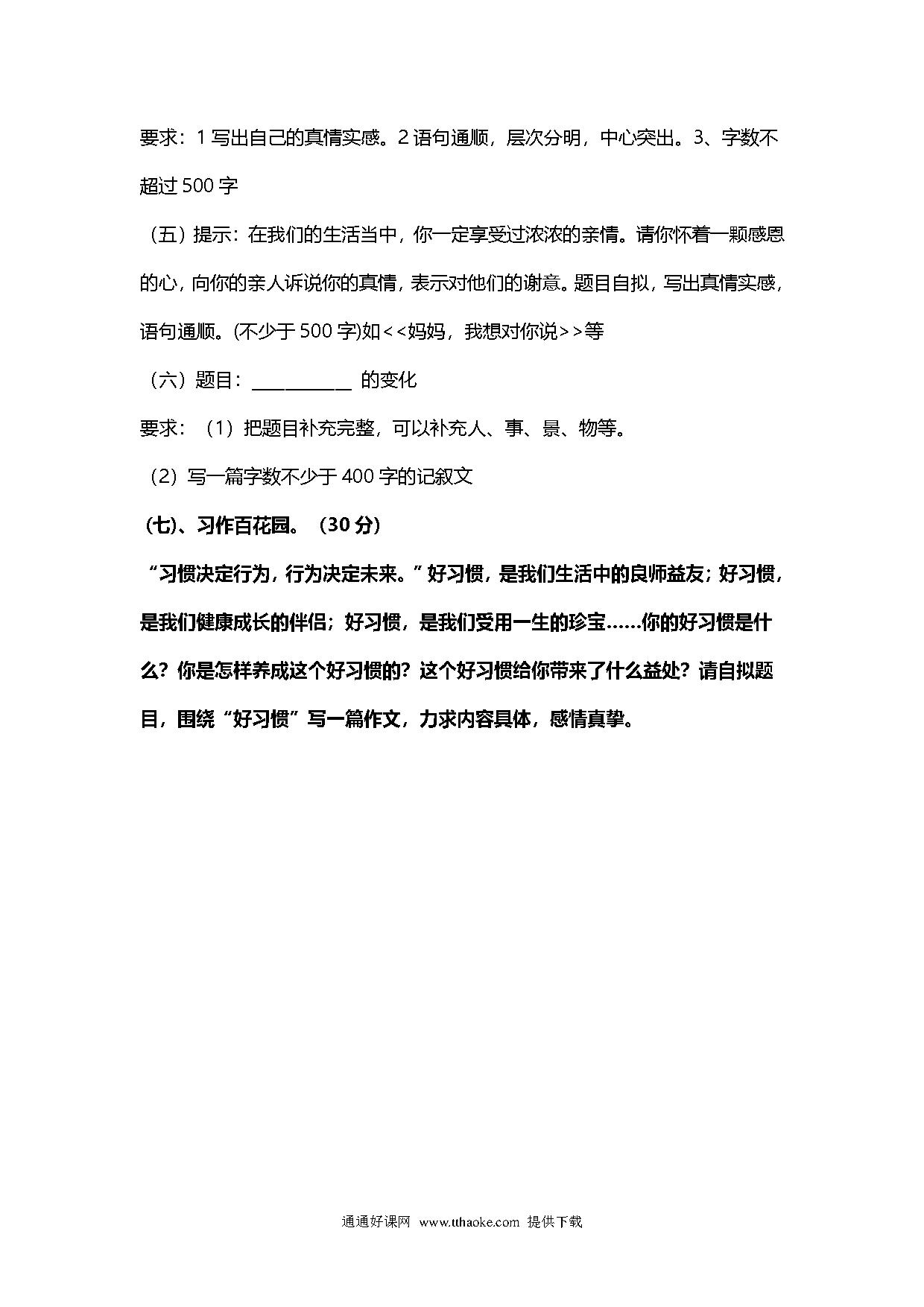 要求：1 写出自己的真情实感。2 语句通顺，层次分明，中心突出。3、字数不超过 500 字

（五）提示：在我们的生活当中，你一定享受过浓浓的亲情。请你怀着一颗感恩的心，向你的亲人诉说你的真情，表示对他们的谢意。题目自拟，写出真情实感，语句通顺。(不少于 500 字)如<<妈妈，我想对你说>>等

（六）题目：__________ 的变化

要求：（1）把题目补充完整，可以补充人、事、景、物等。

（2）写一篇字数不少于 400 字的记叙文

（七）、习作百花园。（30 分）

“习惯决定行为，行为决定未来。”好习惯，是我们生活中的良师益友；好习惯，是我们健康成长的伴侣；好习惯，是我们受用一生的珍宝……你的好习惯是什么？你是怎样养成这个好习惯的？这个好习惯给你带来了什么益处？请自拟题目，围绕“好习惯”写一篇作文，力求内容具体，感情真挚。

通通好课网 www.tthaoke.com 提供下载